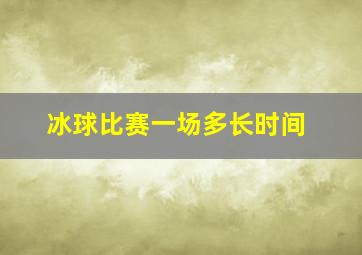 冰球比赛一场多长时间